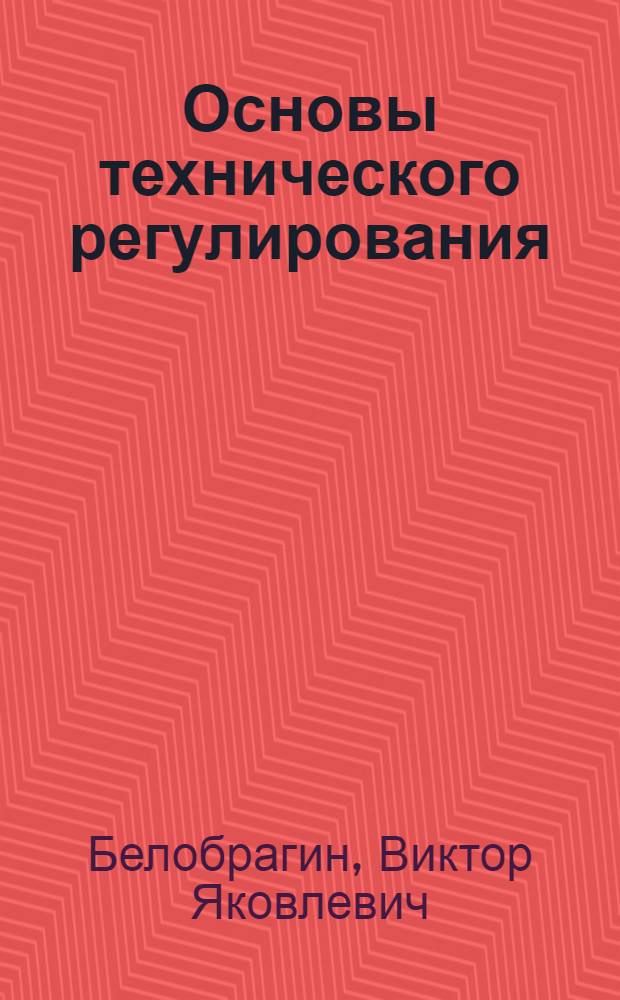 Основы технического регулирования

Белобрагин, Виктор Яковлевич